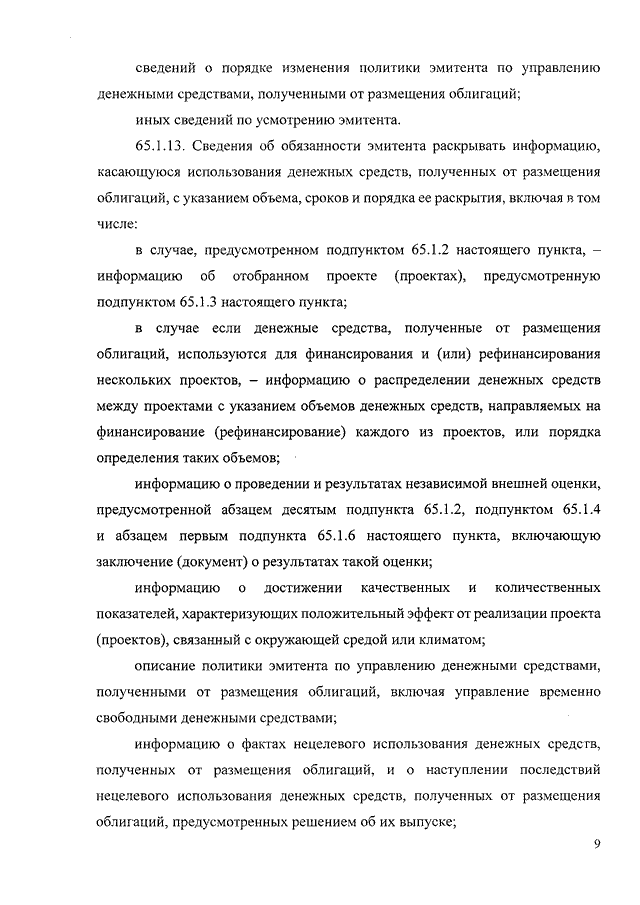 сведений о порядке изменения политики эмитента по управлению денежными средствами, полученными от размещения облигаций;

иных сведений по усмотрению эмитента.

65.1.13. Сведения об обязанности эмитента раскрывать информацию, касающуюся использования денежных средств, полученных от размещения облигаций, с указанием объема, сроков и порядка ее раскрытия, включая в том числе:

в случае, предусмотренном подпунктом 65.1.2 настоящего пункта, – информацию об отобранном проекте (проектах), предусмотренную подпунктом 65.1.3 настоящего пункта;

в случае если денежные средства, полученные от размещения облигаций, используются для финансирования и (или) рефинансирования нескольких проектов, – информацию о распределении денежных средств между проектами с указанием объемов денежных средств, направляемых на финансирование (рефинансирование) каждого из проектов, или порядка определения таких объемов;

информацию о проведении и результатах независимой внешней оценки, предусмотренной абзацем десятым подпункта 65.1.2, подпунктом 65.1.4 и абзацем первым подпункта 65.1.6 настоящего пункта, включающую заключение (документ) о результатах такой оценки;

информацию о достижении качественных и количественных показателей, характеризующих положительный эффект от реализации проекта (проектов), связанный с окружающей средой или климатом;

описание политики эмитента по управлению денежными средствами, полученными от размещения облигаций, включая управление временно свободными денежными средствами;

информацию о фактах нецелевого использования денежных средств, полученных от размещения облигаций, и о наступлении последствий нецелевого использования денежных средств, полученных от размещения облигаций, предусмотренных решением об их выпуске;

9